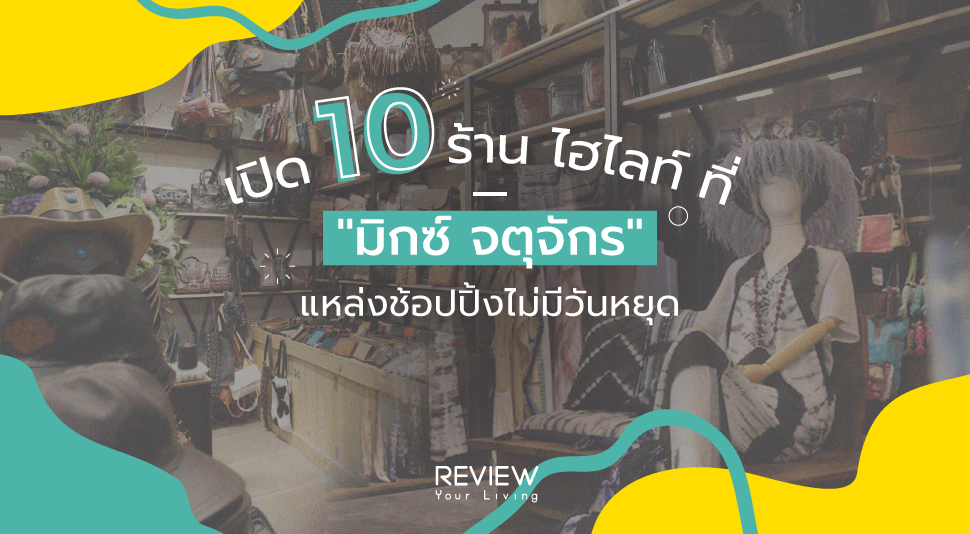 เปิด 10 ร้าน ไฮไลท์ ที่
"มิกซ์ จตุจักร"
แหล่งช้อปปิ้งไม่มีวันหยุด

REVIEW
Your Living